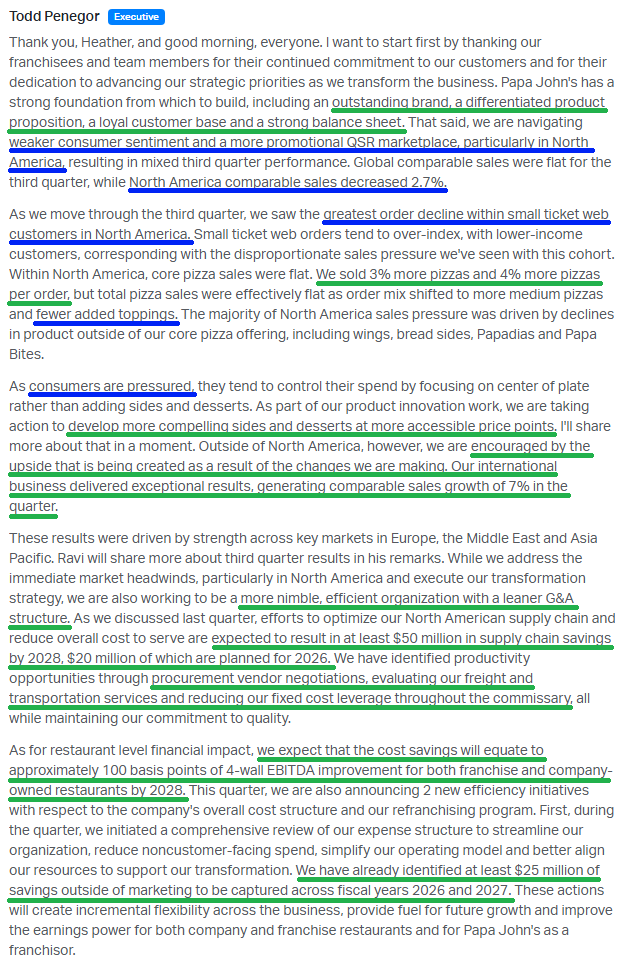 Todd Penegor Executive

Thank you, Heather, and good morning, everyone. I want to start first by thanking our franchisees and team members for their continued commitment to our customers and for their dedication to advancing our strategic priorities as we transform the business. Papa John's has a strong foundation from which to build, including an outstanding brand, a differentiated product proposition, a loyal customer base and a strong balance sheet. That said, we are navigating weaker consumer sentiment and a more promotional QSR marketplace, particularly in North America, resulting in mixed third quarter performance. Global comparable sales were flat for the third quarter, while North America comparable sales decreased 2.7%.

As we move through the third quarter, we saw the greatest order decline within small ticket web customers in North America. Small ticket web orders tend to over-index, with lower-income customers, corresponding with the disproportionate sales pressure we've seen with this cohort. Within North America, core pizza sales were flat. We sold 3% more pizzas and 4% more pizzas per order, but total pizza sales were effectively flat as order mix shifted to more medium pizzas and fewer added toppings. The majority of North America sales pressure was driven by declines in product outside of our core pizza offering, including wings, bread sides, Papadias and Papa Bites.

As consumers are pressured, they tend to control their spend by focusing on center of plate rather than adding sides and desserts. As part of our product innovation work, we are taking action to develop more compelling sides and desserts at more accessible price points. I'll share more about that in a moment. Outside of North America, however, we are encouraged by the upside that is being created as a result of the changes we are making. Our international business delivered exceptional results, generating comparable sales growth of 7% in the quarter.

These results were driven by strength across key markets in Europe, the Middle East and Asia Pacific. Ravi will share more about third quarter results in his remarks. While we address the immediate market headwinds, particularly in North America and execute our transformation strategy, we are also working to be a more nimble, efficient organization with a leaner G&A structure. As we discussed last quarter, efforts to optimize our North American supply chain and reduce overall cost to serve are expected to result in at least $50 million in supply chain savings by 2028, $20 million of which are planned for 2026. We have identified productivity opportunities through procurement vendor negotiations, evaluating our freight and transportation services and reducing our fixed cost leverage throughout the commissary, all while maintaining our commitment to quality.

As for restaurant level financial impact, we expect that the cost savings will equate to approximately 100 basis points of 4-wall EBITDA improvement for both franchise and company-owned restaurants by 2028. This quarter, we are also announcing 2 new efficiency initiatives with respect to the company's overall cost structure and our refranchising program. First, during the quarter, we initiated a comprehensive review of our expense structure to streamline our organization, reduce noncustomer-facing spend, simplify our operating model and better align our resources to support our transformation. We have already identified at least $25 million of savings outside of marketing to be captured across fiscal years 2026 and 2027. These actions will create incremental flexibility across the business, provide fuel for future growth and improve the earnings power for both company and franchise restaurants and for Papa John's as a franchisor.